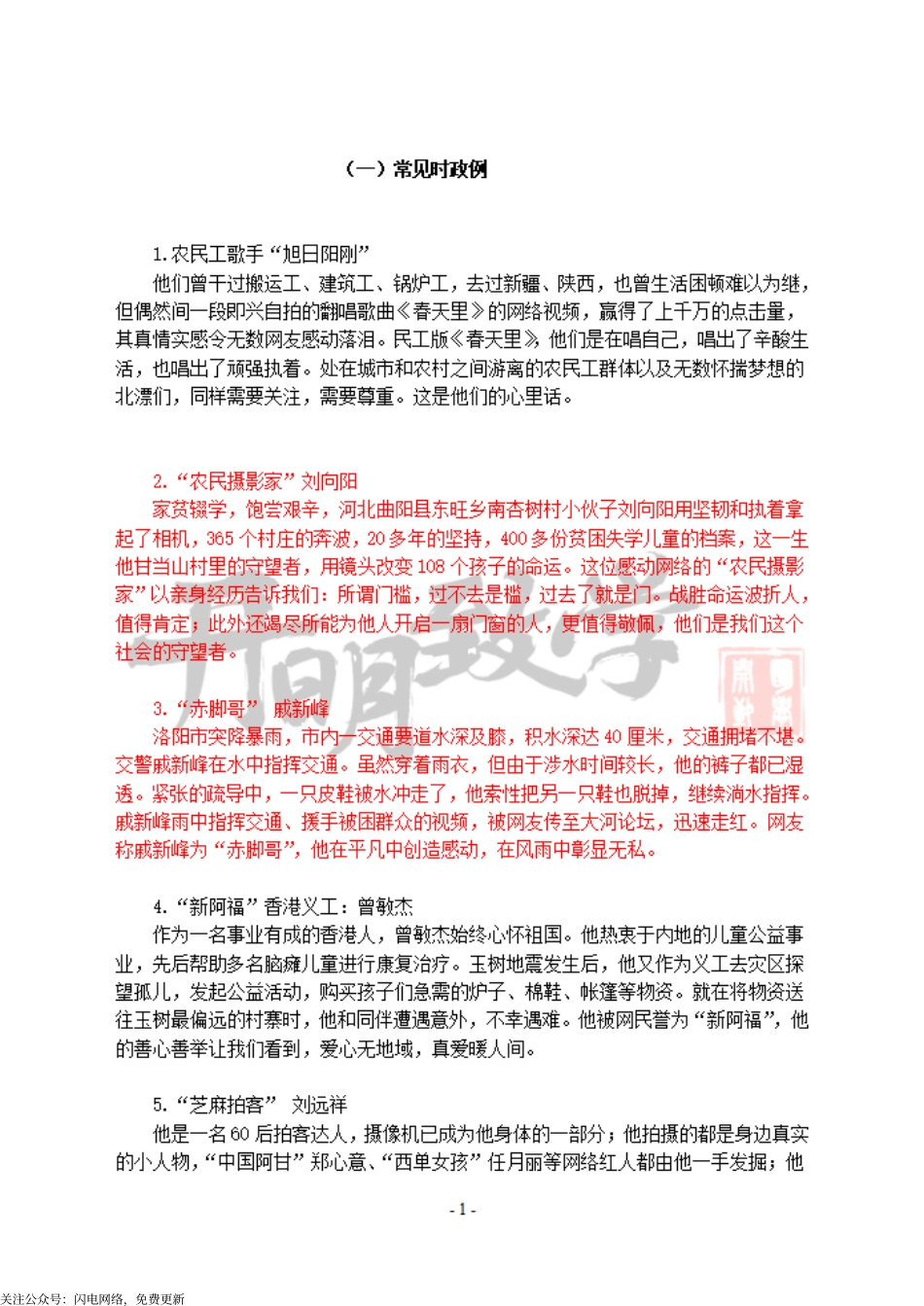 （一）常见时政例

1.农民工歌手“旭日阳刚”

他们曾干过搬运工、建筑工、锅炉工，去过新疆、陕西，也曾生活困顿难以为继，但偶然间一段即兴自拍的翻唱歌曲《春天里》的网络视频，赢得了上千万的点击量，其真情实感令无数网友感动落泪。民工版《春天里》，他们是在唱自己，唱出了辛酸生活，也唱出了顽强执着。处在城市和农村之间游离的农民工群体以及无数怀揣梦想的北漂们，同样需要关注，需要尊重。这是他们的心里话。

2.“农民摄影家”刘向阳

家贫辍学，饱尝艰辛，河北曲阳县东旺乡南杏树村小伙子刘向阳用坚韧和执着拿起了相机，365个村庄的奔波，20多年的坚持，400多份贫困失学儿童的档案，这一生他甘当山村里的守望者，用镜头改变108个孩子的命运。这位感动网络的“农民摄影家”以亲身经历告诉我们：所谓门槛，过不去是槛，过去了就是门。战胜命运波折人，值得肯定；此外还竭尽所能为他人开启一扇门窗的人，更值得敬佩，他们是我们这个社会的守望者。

3.“赤脚哥” 戚新峰

洛阳市突降暴雨，市内一交通要道水深及膝，积水深达40厘米，交通拥堵不堪。交警戚新峰在水中指挥交通。虽然穿着雨衣，但由于涉水时间较长，他的裤子都已湿透。紧张的疏导中，一只皮鞋被水冲走了，他索性把另一只鞋也脱掉，继续淌水指挥。戚新峰雨中指挥交通、援手被困群众的视频，被网友传至大河论坛，迅速走红。网友称戚新峰为“赤脚哥”，他在平凡中创造感动，在风雨中彰显无私。

4.“新阿福”香港义工：曾敏杰

作为一名事业有成的香港人，曾敏杰始终心怀祖国。他热衷于内地的儿童公益事业，先后帮助多名脑瘫儿童进行康复治疗。玉树地震发生后，他又作为义工去灾区探望孤儿，发起公益活动，购买孩子们急需的炉子、棉鞋、帐篷等物资。就在将物资送往玉树最偏远的村寨时，他和同伴遭遇意外，不幸遇难。他被网民誉为“新阿福”，他的善心善举让我们看到，爱心无地域，真爱暖人间。

5.“芝麻拍客” 刘远祥

他是一名60后拍客达人，摄像机已成为他身体的一部分；他拍摄的都是身边真实的小人物，“中国阿甘”郑心意、“西单女孩”任月丽等网络红人都由他一手发掘；他

- 1 -

关注公众号：闪电网络，免费更新